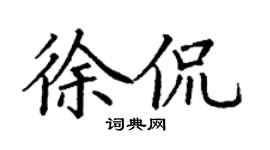 徐侃

词典网